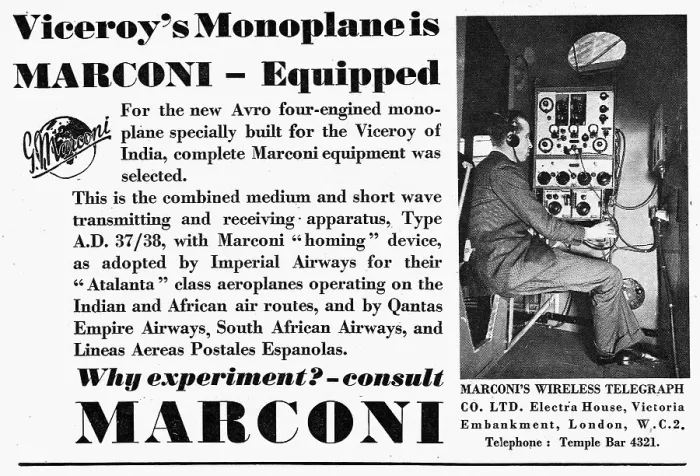 Viceroy's Monoplane is MARCONI – Equipped

G. Marconi

For the new Avro four-engined monoplane specially built for the Viceroy of India, complete Marconi equipment was selected.

This is the combined medium and short wave transmitting and receiving apparatus, Type A.D. 37/38, with Marconi "homing" device, as adopted by Imperial Airways for their "Atalanta" class aeroplanes operating on the Indian and African air routes, and by Qantas Empire Airways, South African Airways, and Lineas Aereas Postales Espanolas.

Why experiment? – consult

MARCONI

MARCONI'S WIRELESS TELEGRAPH CO. LTD. Electra House, Victoria Embankment, London, W.C.2. Telephone : Temple Bar 4321.